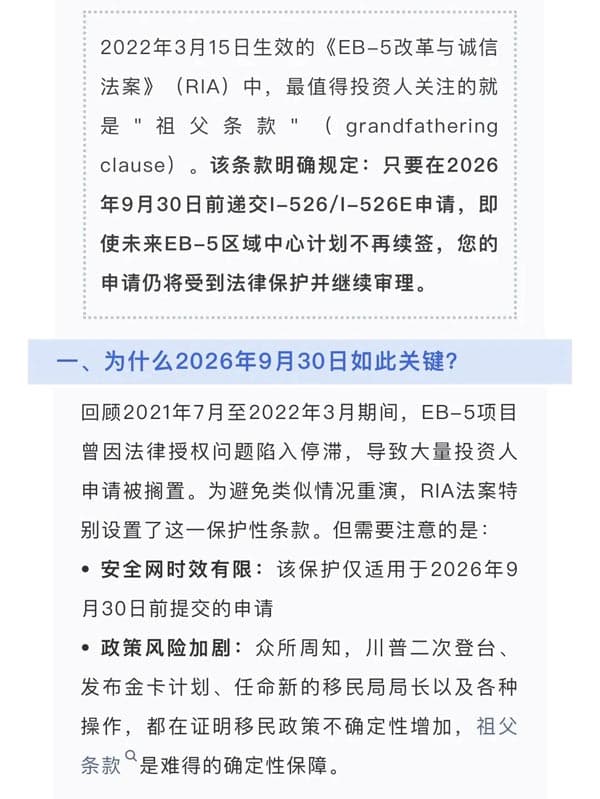 2022年3月15日生效的《EB-5改革与诚信法案》（RIA）中，最值得投资人关注的就是"祖父条款"（grandfathering clause）。该条款明确规定：只要在2026年9月30日前递交I-526/I-526E申请，即使未来EB-5区域中心计划不再续签，您的申请仍将受到法律保护并继续审理。

一、为什么2026年9月30日如此关键？

回顾2021年7月至2022年3月期间，EB-5项目曾因法律授权问题陷入停滞，导致大量投资人申请被搁置。为避免类似情况重演，RIA法案特别设置了这一保护性条款。但需要注意的是：

• 安全网时效有限：该保护仅适用于2026年9月30日前提交的申请

• 政策风险加剧：众所周知，川普二次登台、发布金卡计划、任命新的移民局局长以及各种操作，都在证明移民政策不确定性增加，祖父条款是难得的确定性保障。